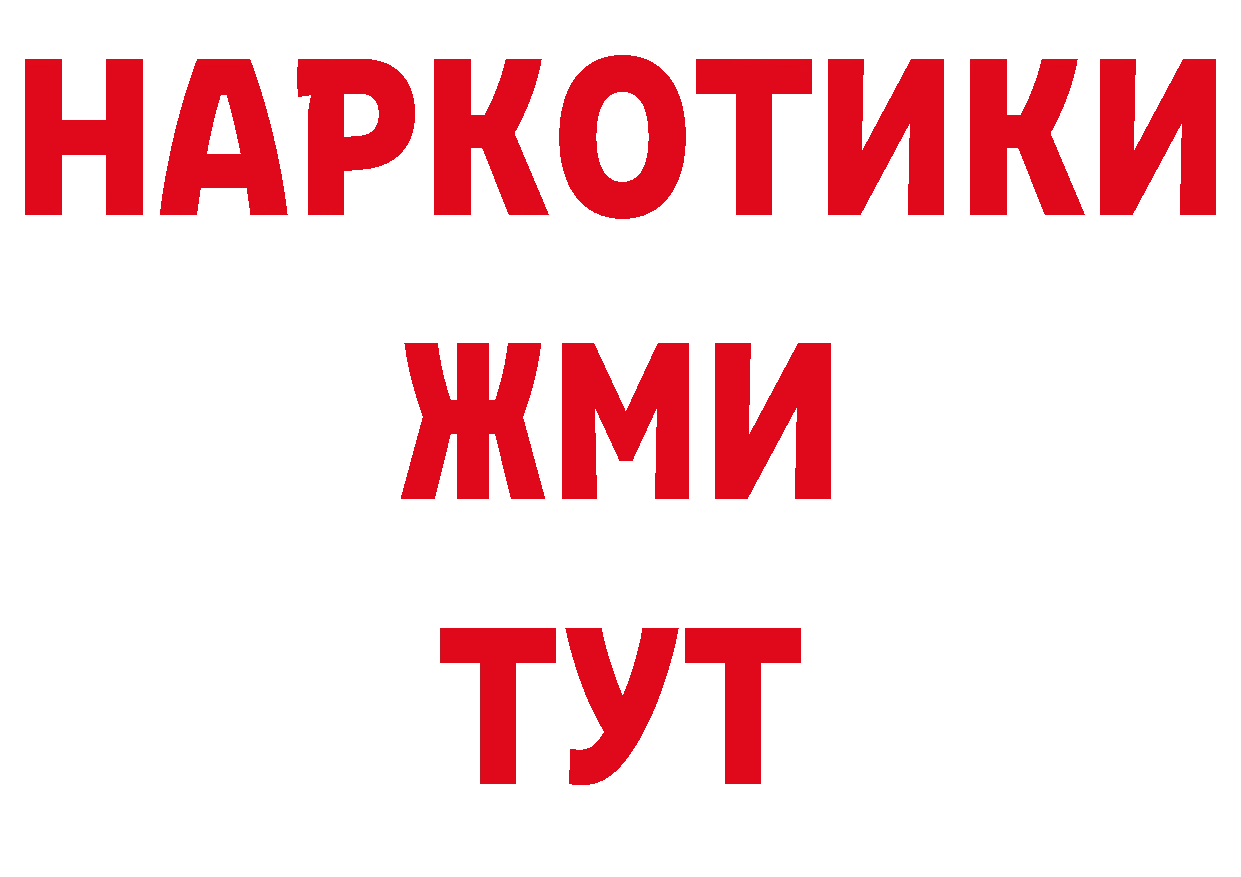 НАРКОТИКИ
ЖМИ
ТУТ